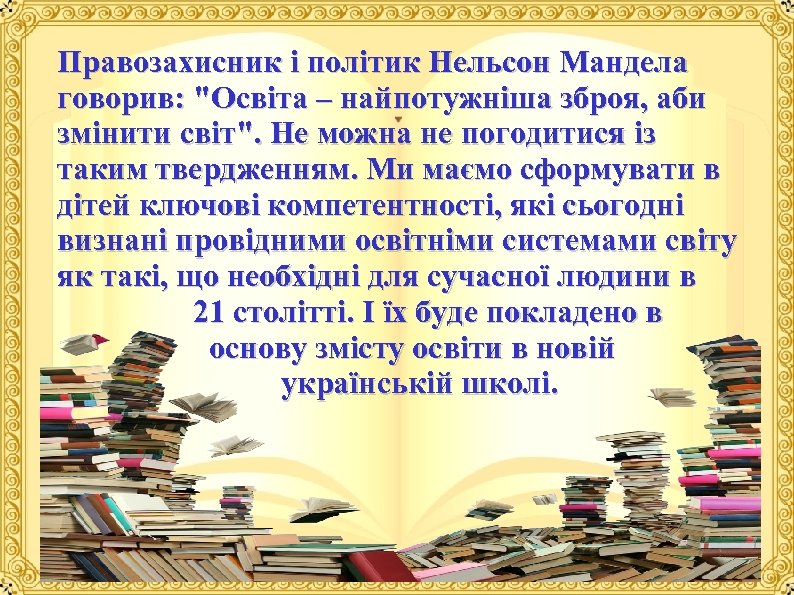 Правозахисник і політик Нельсон Мандела говорив: "Освіта – найпотужніша зброя, аби змінити світ". Не можна не погодитися із таким твердженням. Ми маємо сформувати в дітей ключові компетентності, які сьогодні визнані провідними освітніми системами світу як такі, що необхідні для сучасної людини в 21 столітті. І їх буде покладено в основу змісту освіти в новій українській школі.